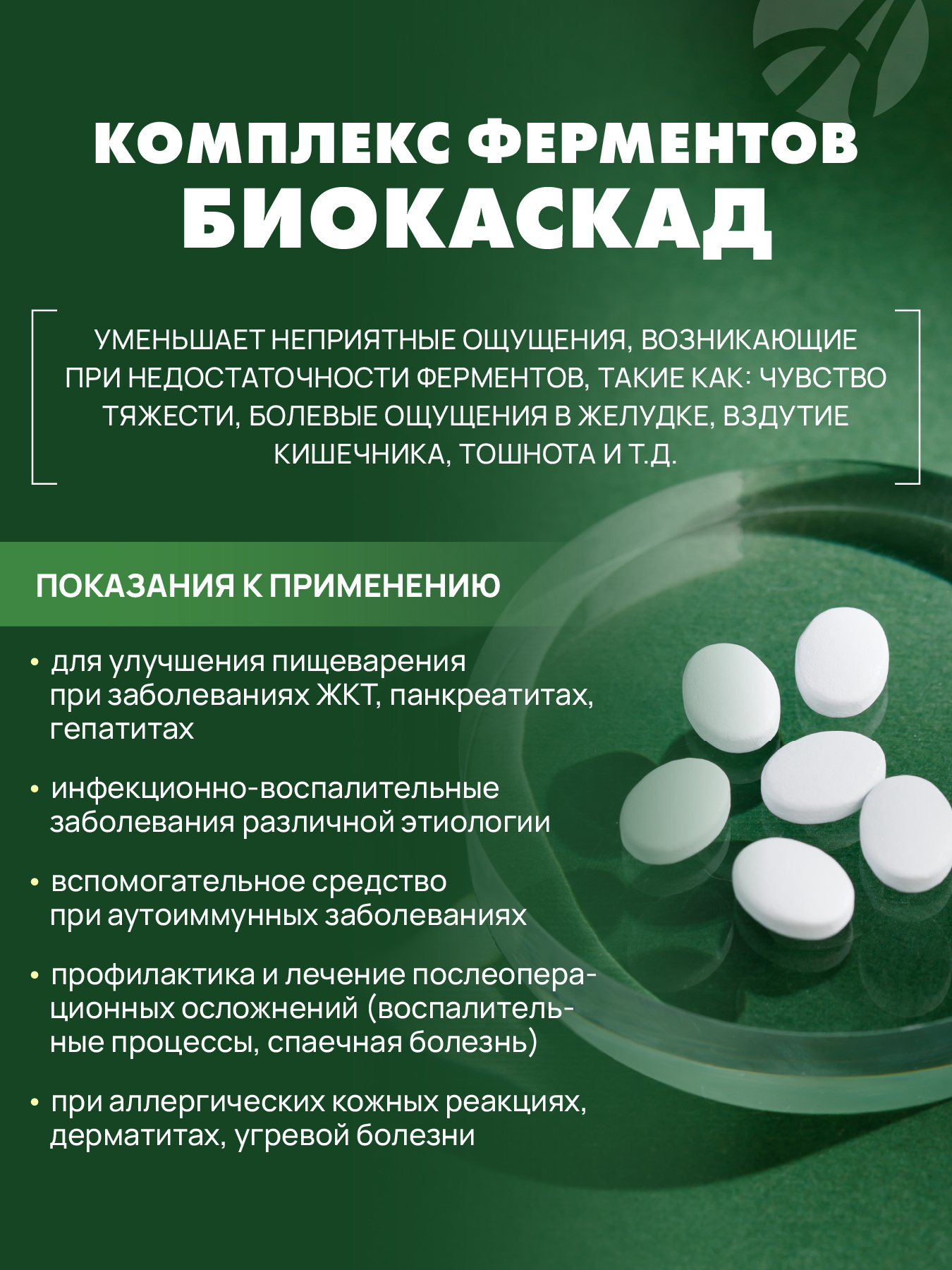 КОМПЛЕКС ФЕРМЕНТОВ БИОКАСКАД

УМЕНЬШАЕТ НЕПРИЯТНЫЕ ОЩУЩЕНИЯ, ВОЗНИКАЮЩИЕ ПРИ НЕДОСТАТОЧНОСТИ ФЕРМЕНТОВ, ТАКИЕ КАК: ЧУВСТВО ТЯЖЕСТИ, БОЛЕВЫЕ ОЩУЩЕНИЯ В ЖЕЛУДКЕ, ВЗДУТИЕ КИШЕЧНИКА, ТОШНОТА И Т.Д.

ПОКАЗАНИЯ К ПРИМЕНЕНИЮ

• для улучшения пищеварения при заболеваниях ЖКТ, панкреатитах, гепатитах

• инфекционно-воспалительные заболевания различной этиологии

• вспомогательное средство при аутоиммунных заболеваниях

• профилактика и лечение послеоперационных осложнений (воспалительные процессы, спаечная болезнь)

• при аллергических кожных реакциях, дерматитах, угревой болезни